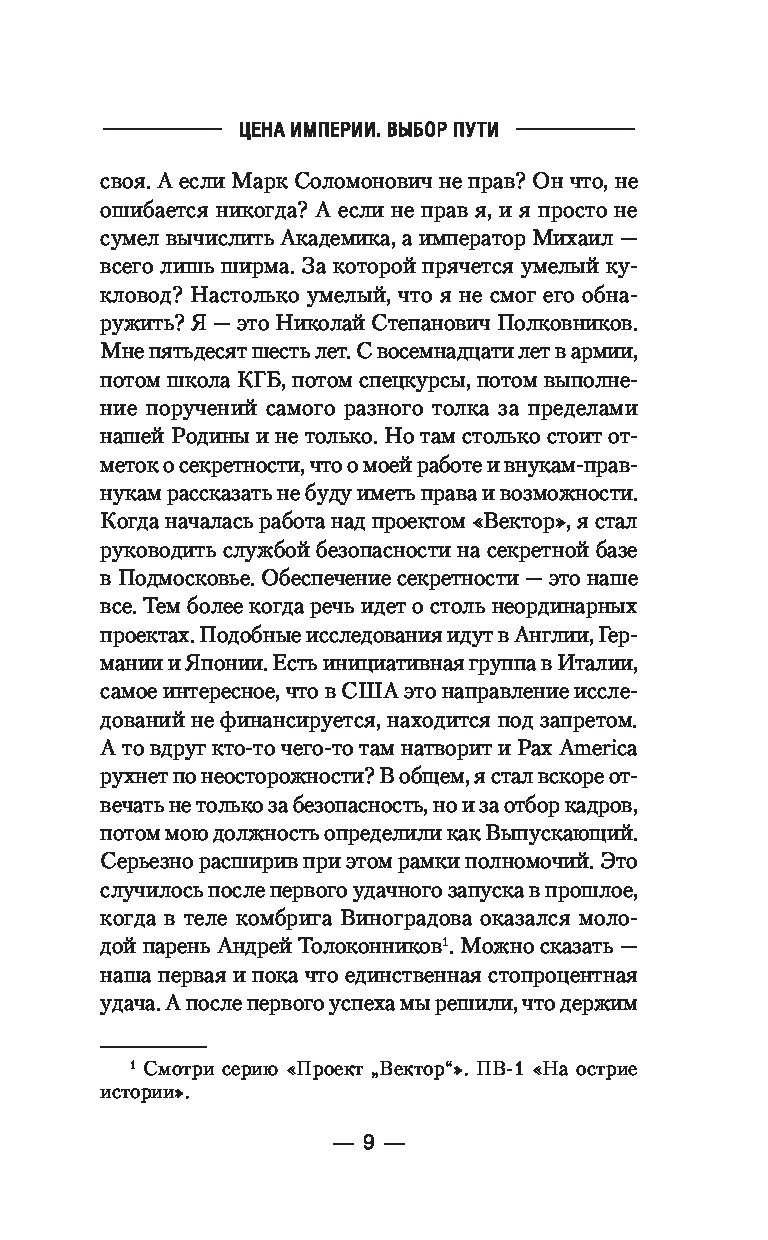 ЦЕНА ИМПЕРИИ. ВЫБОР ПУТИ

своя. А если Марк Соломонович не прав? Он что, не ошибается никогда? А если не прав я, и я просто не сумел вычислить Академика, а император Михаил — всего лишь ширма. За которой прячется умелый кукловод? Настолько умелый, что я не смог его обнаружить? Я — это Николай Степанович Полковников. Мне пятьдесят шесть лет. С восемнадцати лет в армии, потом школа КГБ, потом спецкурсы, потом выполнение поручений самого разного толка за пределами нашей Родины и не только. Но там столько стоит отметок о секретности, что о моей работе и внукам-правнукам рассказать не буду иметь права и возможности. Когда началась работа над проектом «Вектор», я стал руководить службой безопасности на секретной базе в Подмосковье. Обеспечение секретности — это наше все. Тем более когда речь идет о столь неординарных проектах. Подобные исследования идут в Англии, Германии и Японии. Есть инициативная группа в Италии, самое интересное, что в США это направление исследований не финансируется, находится под запретом. А то вдруг кто-то чего-то там натворит и Pax America рухнет по неосторожности? В общем, я стал вскоре отвечать не только за безопасность, но и за отбор кадров, потом мою должность определили как Выпускающий. Серьезно расширив при этом рамки полномочий. Это случилось после первого удачного запуска в прошлое, когда в теле комбрига Виноградова оказался молодой парень Андрей Толоконников$^1$. Можно сказать — наша первая и пока что единственная стопроцентная удача. А после первого успеха мы решили, что держим

$^1$ Смотри серию «Проект „Вектор“». ПВ-1 «На острие истории».

— 9 —